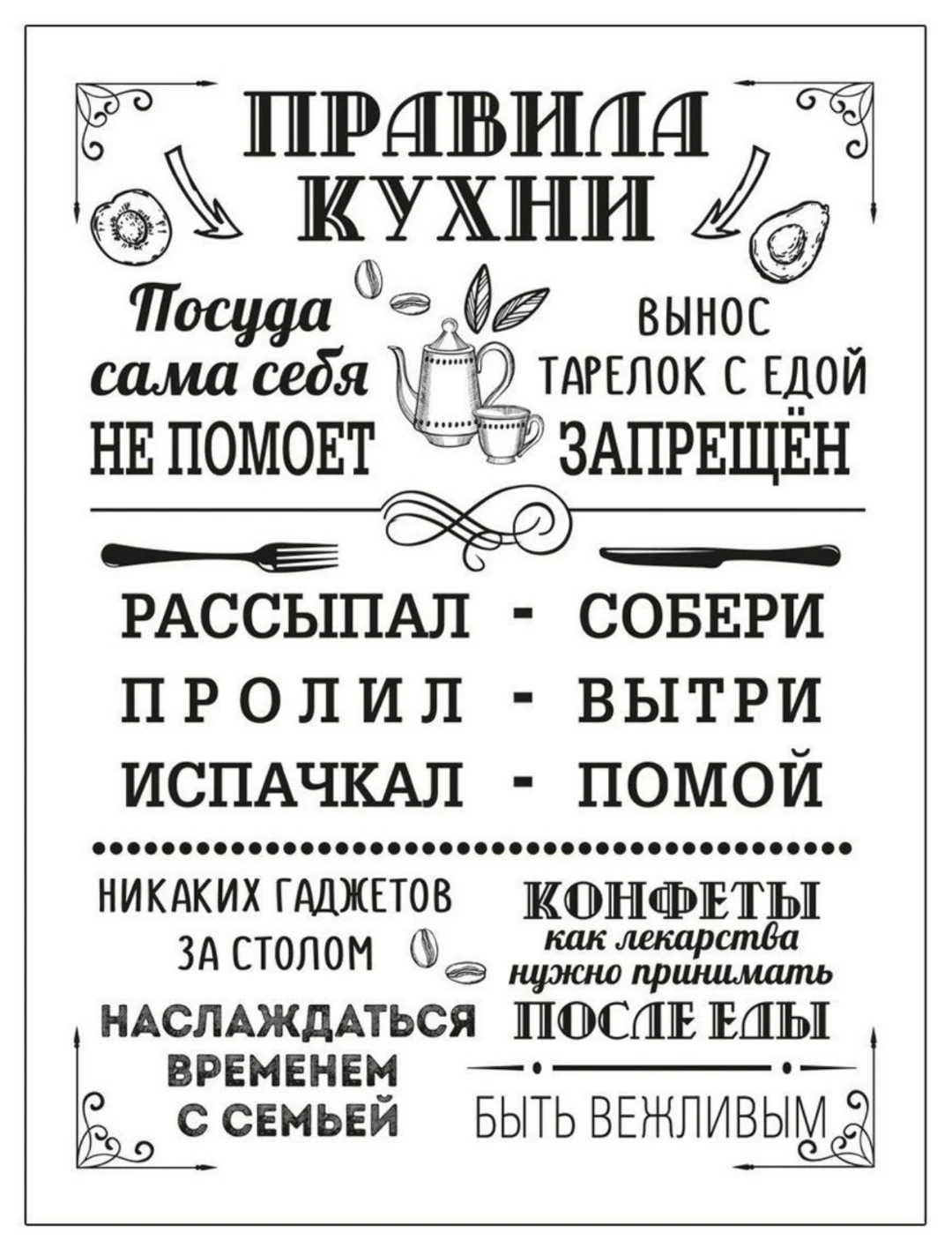 ПРАВИЛА КУХНИ

Посуда сама себя НЕ ПОМОЕТ

ВЫНОС ТАРЕЛОК С ЕДОЙ ЗАПРЕЩЁН

РАССЫПАЛ - СОБЕРИ

ПРОЛИЛ - ВЫТРИ

ИСПАЧКАЛ - ПОМОЙ

НИКАКИХ ГАДЖЕТОВ ЗА СТОЛОМ

НАСЛАЖДАТЬСЯ ВРЕМЕНЕМ С СЕМЬЕЙ

КОНФЕТЫ как лекарства нужно принимать ПОСЛЕ ЕДЫ

БЫТЬ ВЕЖЛИВЫМ